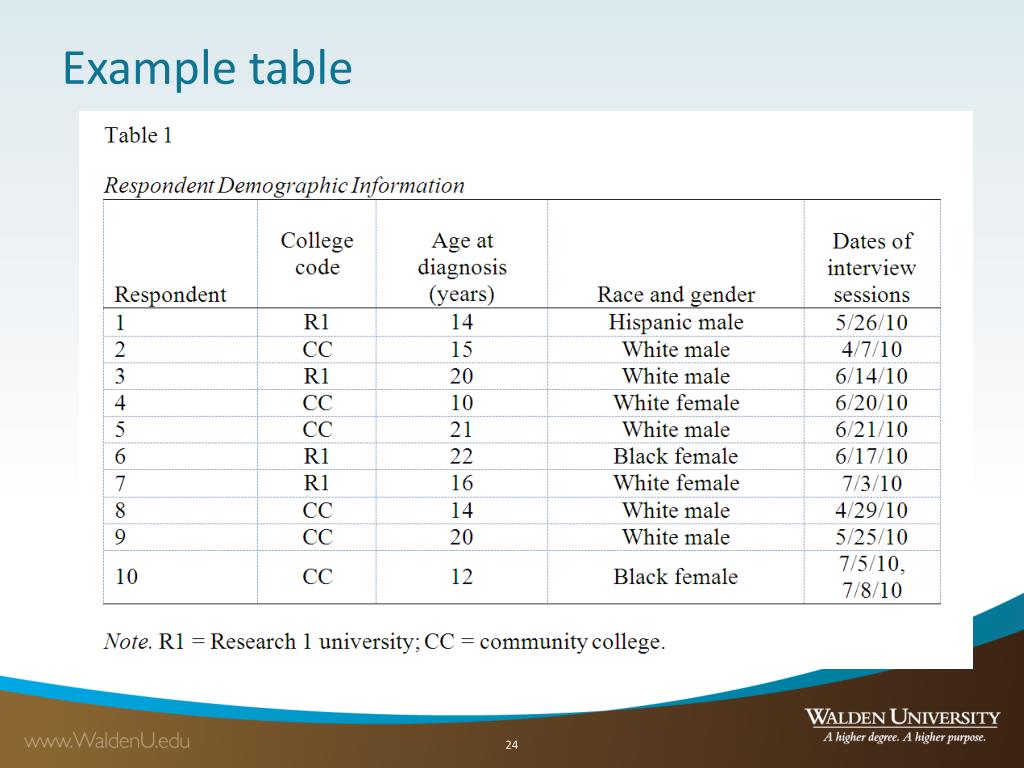 Example table

Table 1

Respondent Demographic Information

| Respondent | College code | Age at diagnosis (years) | Race and gender | Dates of interview sessions |
|---|---|---|---|---|
| 1 | R1 | 14 | Hispanic male | 5/26/10 |
| 2 | CC | 15 | White male | 4/7/10 |
| 3 | R1 | 20 | White male | 6/14/10 |
| 4 | CC | 10 | White female | 6/20/10 |
| 5 | CC | 21 | White male | 6/21/10 |
| 6 | R1 | 22 | Black female | 6/17/10 |
| 7 | R1 | 16 | White female | 7/3/10 |
| 8 | CC | 14 | White male | 4/29/10 |
| 9 | CC | 20 | White male | 5/25/10 |
| 10 | CC | 12 | Black female | 7/5/10, 7/8/10 |

Note. R1 = Research 1 university; CC = community college.

www.WaldenU.edu

24

WALDEN UNIVERSITY
A higher degree. A higher purpose.